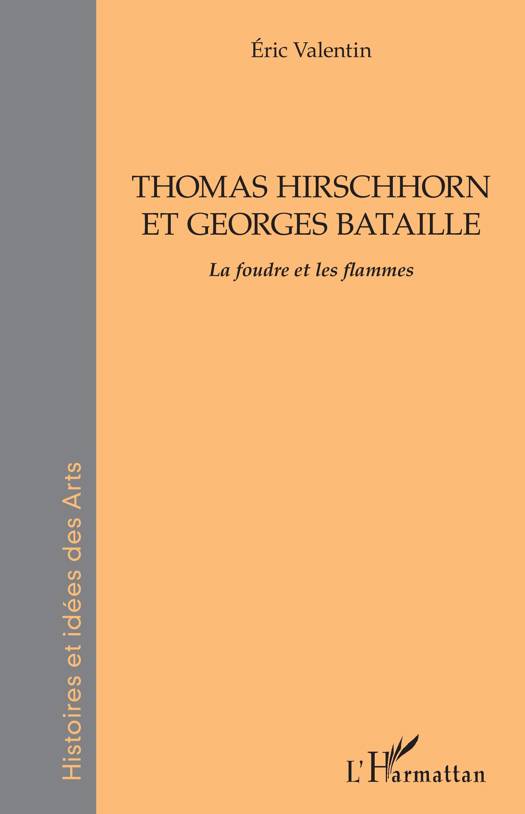 Éric Valentin

THOMAS HIRSCHHORN
ET GEORGES BATAILLE

La foudre et les flammes

Histoires et idées des Arts

L'Harmattan